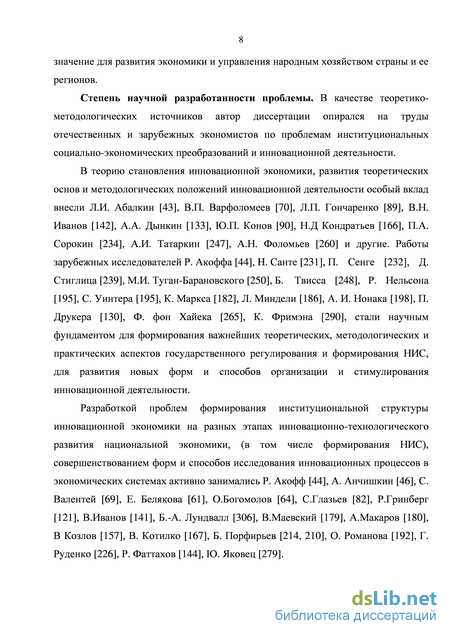 8

значение для развития экономики и управления народным хозяйством страны и ее регионов.

Степень научной разработанности проблемы. В качестве теоретико-методологических источников автор диссертации опирался на труды отечественных и зарубежных экономистов по проблемам институциональных социально-экономических преобразований и инновационной деятельности.

В теорию становления инновационной экономики, развития теоретических основ и методологических положений инновационной деятельности особый вклад внесли Л.И. Абалкин [43], В.П. Варфоломеев [70], Л.П. Гончаренко [89], В.Н. Иванов [142], А.А. Дынкин [133], Ю.П. Конов [90], Н.Д Кондратьев [166], П.А. Сорокин [234], А.И. Татаркин [247], А.Н. Фоломьев [260] и другие. Работы зарубежных исследователей Р. Акоффа [44], Н. Санте [231], П. Сенге [232], Д. Стиглица [239], М.И. Туган-Барановского [250], Б. Твисса [248], Р. Нельсона [195], С. Уинтера [195], К. Маркса [182], Л. Миндели [186], А. И. Нонака [198], П. Друкера [130], Ф. фон Хайека [265], К. Фримэна [290], стали научным фундаментом для формирования важнейших теоретических, методологических и практических аспектов государственного регулирования и формирования НИС, для развития новых форм и способов организации и стимулирования инновационной деятельности.

Разработкой проблем формирования институциональной структуры инновационной экономики на разных этапах инновационно-технологического развития национальной экономики, (в том числе формирования НИС), совершенствованием форм и способов исследования инновационных процессов в экономических системах активно занимались Р. Акофф [44], А. Анчишкин [46], С. Валентей [69], Е. Белякова [61], О.Богомолов [64], С.Глазьев [82], Р.Гринберг [121], В.Иванов [141], Б.-А. Лундвалл [306], В.Маевский [179], А.Макаров [180], В Козлов [157], В. Котилко [167], Б. Порфирьев [214, 210], О. Романова [192], Г. Руденко [226], Р. Фаттахов [144], Ю. Яковец [279].

dsLib.net
библиотека диссертаций